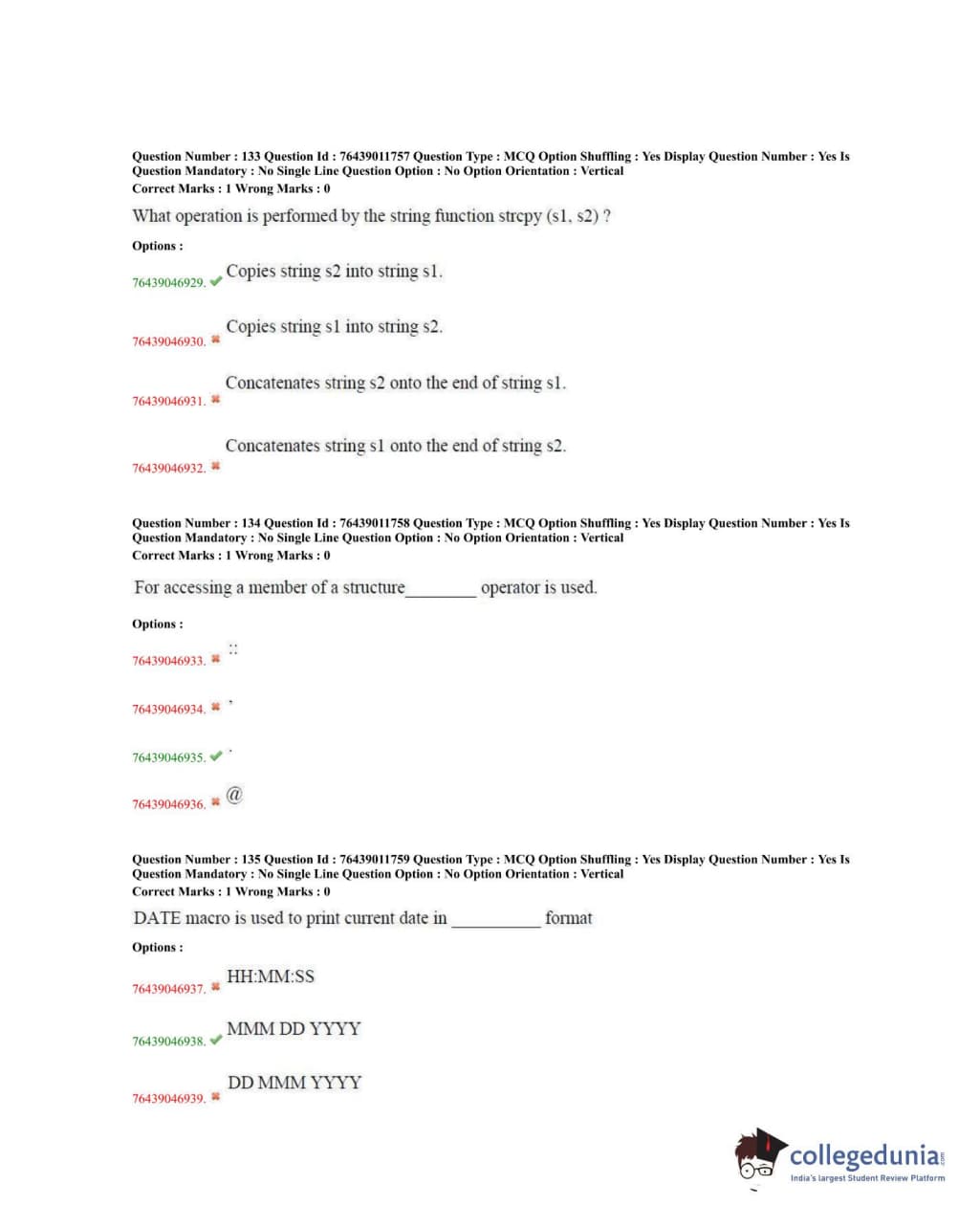 Question Number : 133 Question Id : 76439011757 Question Type : MCQ Option Shuffling : Yes Display Question Number : Yes Is Question Mandatory : No Single Line Question Option : No Option Orientation : Vertical
Correct Marks : 1 Wrong Marks : 0

What operation is performed by the string function strcpy (s1, s2) ?

Options :

76439046929. ✔ Copies string s2 into string s1.

76439046930. ✖ Copies string s1 into string s2.

76439046931. ✖ Concatenates string s2 onto the end of string s1.

76439046932. ✖ Concatenates string s1 onto the end of string s2.

Question Number : 134 Question Id : 76439011758 Question Type : MCQ Option Shuffling : Yes Display Question Number : Yes Is Question Mandatory : No Single Line Question Option : No Option Orientation : Vertical
Correct Marks : 1 Wrong Marks : 0

For accessing a member of a structure________ operator is used.

Options :

76439046933. ✖ ::

76439046934. ✖ ,

76439046935. ✔ .

76439046936. ✖ @

Question Number : 135 Question Id : 76439011759 Question Type : MCQ Option Shuffling : Yes Display Question Number : Yes Is Question Mandatory : No Single Line Question Option : No Option Orientation : Vertical
Correct Marks : 1 Wrong Marks : 0

DATE macro is used to print current date in __________ format

Options :

76439046937. ✖ HH:MM:SS

76439046938. ✔ MMM DD YYYY

76439046939. ✖ DD MMM YYYY

collegedunia.com
India's largest Student Review Platform